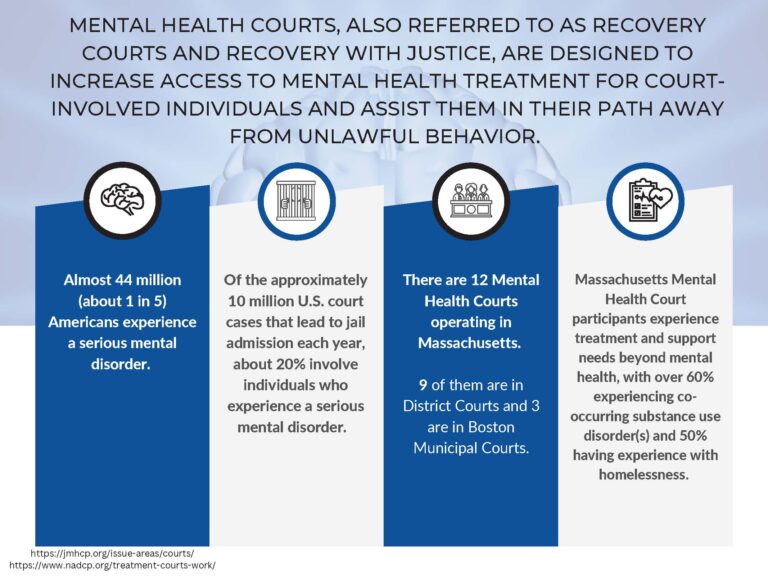 MENTAL HEALTH COURTS, ALSO REFERRED TO AS RECOVERY COURTS AND RECOVERY WITH JUSTICE, ARE DESIGNED TO INCREASE ACCESS TO MENTAL HEALTH TREATMENT FOR COURT-INVOLVED INDIVIDUALS AND ASSIST THEM IN THEIR PATH AWAY FROM UNLAWFUL BEHAVIOR.

Almost 44 million (about 1 in 5) Americans experience a serious mental disorder.

Of the approximately 10 million U.S. court cases that lead to jail admission each year, about 20% involve individuals who experience a serious mental disorder.

There are 12 Mental Health Courts operating in Massachusetts.

9 of them are in District Courts and 3 are in Boston Municipal Courts.

Massachusetts Mental Health Court participants experience treatment and support needs beyond mental health, with over 60% experiencing co-occurring substance use disorder(s) and 50% having experience with homelessness.

https://jmhcp.org/issue-areas/courts/
https://www.nadcp.org/treatment-courts-work/